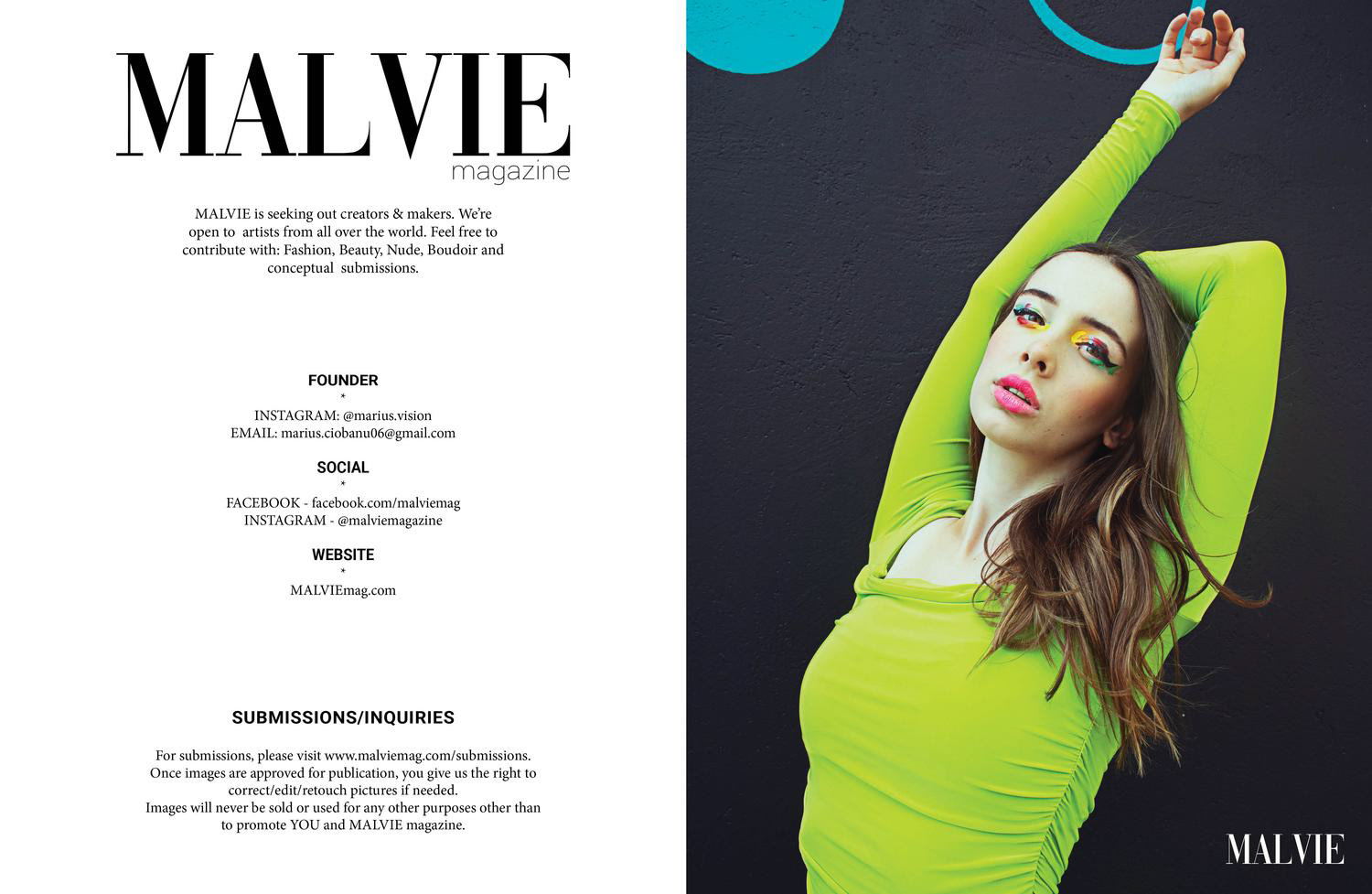 MALVIE
magazine

MALVIE is seeking out creators & makers. We're open to artists from all over the world. Feel free to contribute with: Fashion, Beauty, Nude, Boudoir and conceptual submissions.

FOUNDER
*
INSTAGRAM: @marius.vision
EMAIL: marius.ciobanu06@gmail.com

SOCIAL
*
FACEBOOK - facebook.com/malviemag
INSTAGRAM - @malviemagazine

WEBSITE
*
MALVIEmag.com

SUBMISSIONS/INQUIRIES

For submissions, please visit www.malviemag.com/submissions. Once images are approved for publication, you give us the right to correct/edit/retouch pictures if needed.
Images will never be sold or used for any other purposes other than to promote YOU and MALVIE magazine.

MALVIE